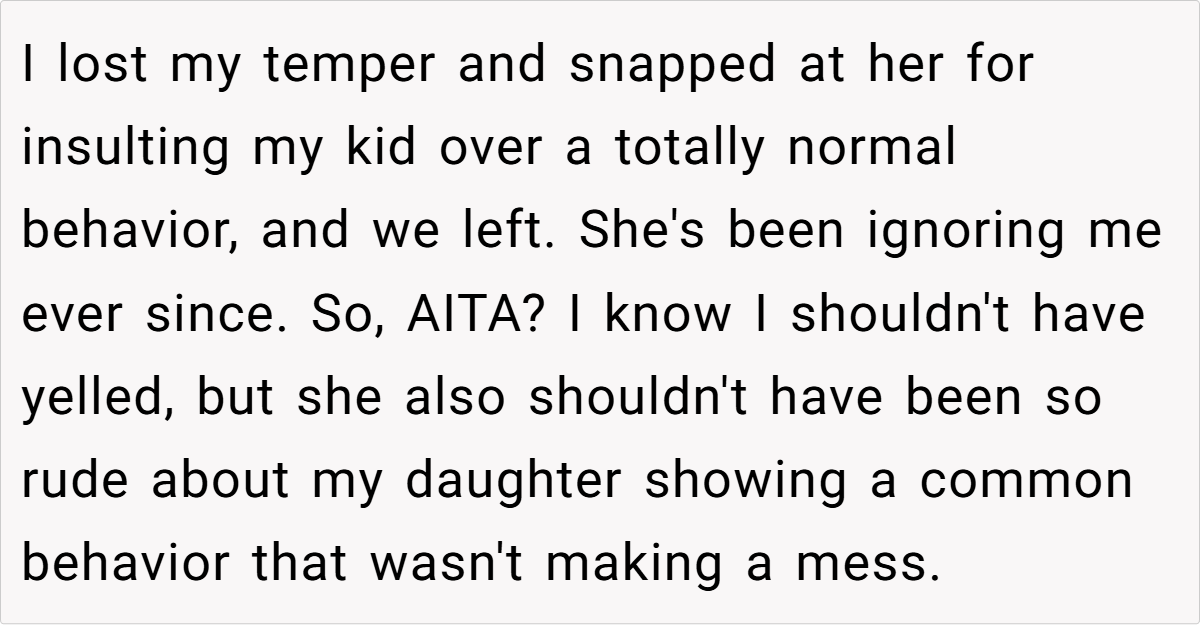 I lost my temper and snapped at her for insulting my kid over a totally normal behavior, and we left. She's been ignoring me ever since. So, AITA? I know I shouldn't have yelled, but she also shouldn't have been so rude about my daughter showing a common behavior that wasn't making a mess.